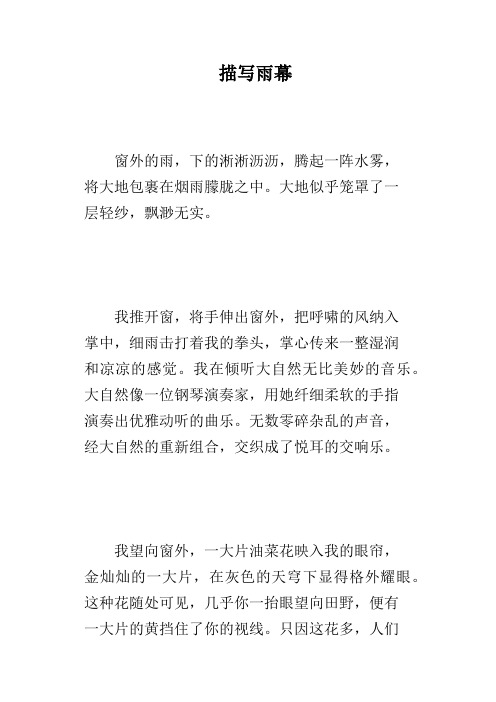 描写雨幕

窗外的雨，下的淅淅沥沥，腾起一阵水雾，将大地包裹在烟雨朦胧之中。大地似乎笼罩了一层轻纱，飘渺无实。

我推开窗，将手伸出窗外，把呼啸的风纳入掌中，细雨击打着我的拳头，掌心传来一整湿润和凉凉的感觉。我在倾听大自然无比美妙的音乐。大自然像一位钢琴演奏家，用她纤细柔软的手指演奏出优雅动听的曲乐。无数零碎杂乱的声音，经大自然的重新组合，交织成了悦耳的交响乐。

我望向窗外，一大片油菜花映入我的眼帘，金灿灿的一大片，在灰色的天穹下显得格外耀眼。这种花随处可见，几乎你一抬眼望向田野，便有一大片的黄挡住了你的视线。只因这花多，人们